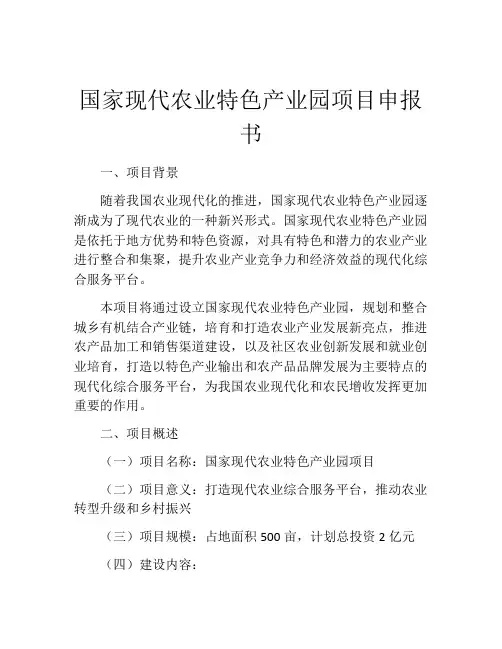 国家现代农业特色产业园项目申报书

一、项目背景

随着我国农业现代化的推进，国家现代农业特色产业园逐渐成为了现代农业的一种新兴形式。国家现代农业特色产业园是依托于地方优势和特色资源，对具有特色和潜力的农业产业进行整合和集聚，提升农业产业竞争力和经济效益的现代化综合服务平台。

本项目将通过设立国家现代农业特色产业园，规划和整合城乡有机结合产业链，培育和打造农业产业发展新亮点，推进农产品加工和销售渠道建设，以及社区农业创新发展和就业创业培育，打造以特色产业输出和农产品品牌发展为主要特点的现代化综合服务平台，为我国农业现代化和农民增收发挥更加重要的作用。

二、项目概述

（一）项目名称：国家现代农业特色产业园项目

（二）项目意义：打造现代农业综合服务平台，推动农业转型升级和乡村振兴

（三）项目规模：占地面积 500 亩，计划总投资 2 亿元

（四）建设内容：